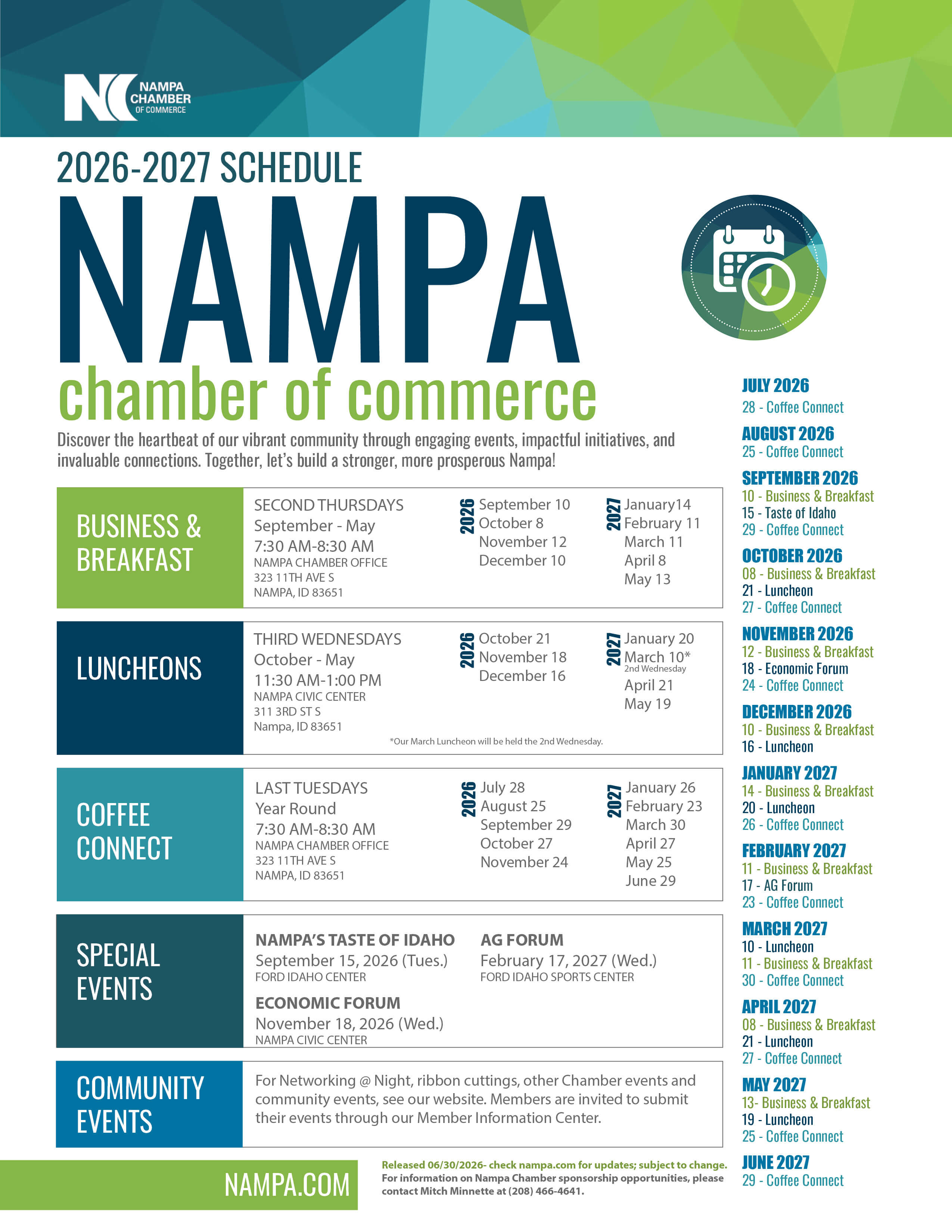 NC NAMPA CHAMBER OF COMMERCE

2026-2027 SCHEDULE

NAMPA

chamber of commerce

Discover the heartbeat of our vibrant community through engaging events, impactful initiatives, and invaluable connections. Together, let's build a stronger, more prosperous Nampa!

BUSINESS & BREAKFAST

SECOND THURSDAYS
September - May
7:30 AM-8:30 AM
NAMPA CHAMBER OFFICE
323 11TH AVE S
NAMPA, ID 83651

2026
September 10
October 8
November 12
December 10

2027
January14
February 11
March 11
April 8
May 13

LUNCHEONS

THIRD WEDNESDAYS
October - May
11:30 AM-1:00 PM
NAMPA CIVIC CENTER
311 3RD ST S
Nampa, ID 83651

2026
October 21
November 18
December 16

2027
January 20
March 10*
2nd Wednesday
April 21
May 19

*Our March Luncheon will be held the 2nd Wednesday.

COFFEE CONNECT

LAST TUESDAYS
Year Round
7:30 AM-8:30 AM
NAMPA CHAMBER OFFICE
323 11TH AVE S
NAMPA, ID 83651

2026
July 28
August 25
September 29
October 27
November 24

2027
January 26
February 23
March 30
April 27
May 25
June 29

SPECIAL EVENTS

NAMPA'S TASTE OF IDAHO
September 15, 2026 (Tues.)
FORD IDAHO CENTER

ECONOMIC FORUM
November 18, 2026 (Wed.)
NAMPA CIVIC CENTER

AG FORUM
February 17, 2027 (Wed.)
FORD IDAHO SPORTS CENTER

COMMUNITY EVENTS

For Networking @ Night, ribbon cuttings, other Chamber events and community events, see our website. Members are invited to submit their events through our Member Information Center.

NAMPA.COM

Released 06/30/2026- check nampa.com for updates; subject to change.
For information on Nampa Chamber sponsorship opportunities, please contact Mitch Minnette at (208) 466-4641.

JULY 2026
28 - Coffee Connect

AUGUST 2026
25 - Coffee Connect

SEPTEMBER 2026
10 - Business & Breakfast
15 - Taste of Idaho
29 - Coffee Connect

OCTOBER 2026
08 - Business & Breakfast
21 - Luncheon
27 - Coffee Connect

NOVEMBER 2026
12 - Business & Breakfast
18 - Economic Forum
24 - Coffee Connect

DECEMBER 2026
10 - Business & Breakfast
16 - Luncheon

JANUARY 2027
14 - Business & Breakfast
20 - Luncheon
26 - Coffee Connect

FEBRUARY 2027
11 - Business & Breakfast
17 - AG Forum
23 - Coffee Connect

MARCH 2027
10 - Luncheon
11 - Business & Breakfast
30 - Coffee Connect

APRIL 2027
08 - Business & Breakfast
21 - Luncheon
27 - Coffee Connect

MAY 2027
13- Business & Breakfast
19 - Luncheon
25 - Coffee Connect

JUNE 2027
29 - Coffee Connect